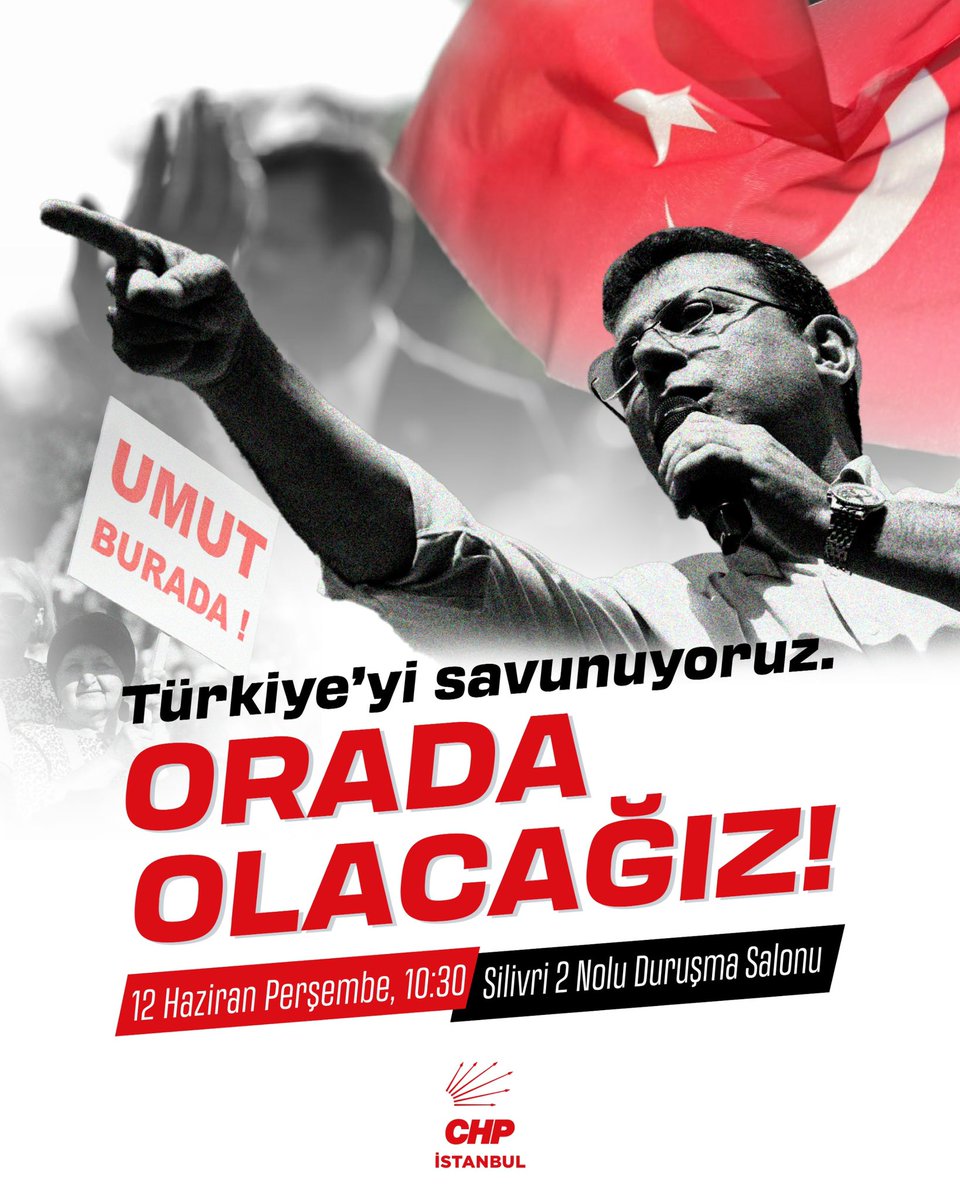 UMUT BURADA !

Türkiye'yi savunuyoruz.

ORADA OLACAĞIZ!

12 Haziran Perşembe, 10:30 Silivri 2 Nolu Duruşma Salonu

CHP
İSTANBUL